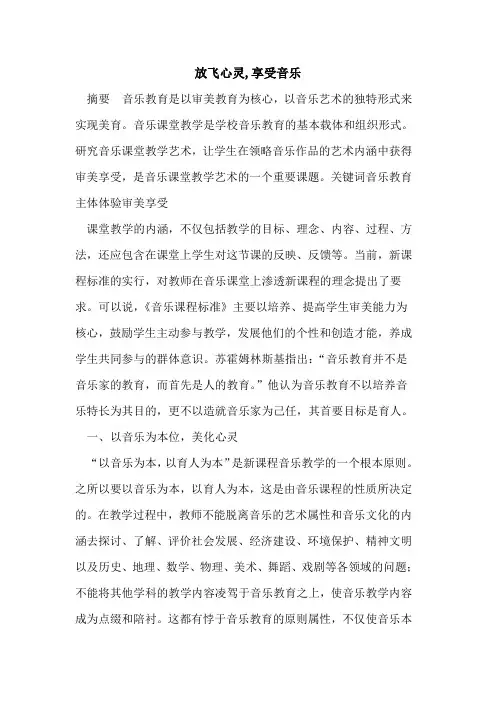 放飞心灵, 享受音乐

摘要　音乐教育是以审美教育为核心，以音乐艺术的独特形式来实现美育。音乐课堂教学是学校音乐教育的基本载体和组织形式。研究音乐课堂教学艺术，让学生在领略音乐作品的艺术内涵中获得审美享受，是音乐课堂教学艺术的一个重要课题。关键词音乐教育主体体验审美享受

课堂教学的内涵，不仅包括教学的目标、理念、内容、过程、方法，还应包含在课堂上学生对这节课的反映、反馈等。当前，新课程标准的实行，对教师在音乐课堂上渗透新课程的理念提出了要求。可以说，《音乐课程标准》主要以培养、提高学生审美能力为核心，鼓励学生主动参与教学，发展他们的个性和创造才能，养成学生共同参与的群体意识。苏霍姆林斯基指出：“音乐教育并不是音乐家的教育，而首先是人的教育。”他认为音乐教育不以培养音乐特长为其目的，更不以造就音乐家为己任，其首要目标是育人。

一、以音乐为本位，美化心灵

“以音乐为本，以育人为本”是新课程音乐教学的一个根本原则。之所以要以音乐为本，以育人为本，这是由音乐课程的性质所决定的。在教学过程中，教师不能脱离音乐的艺术属性和音乐文化的内涵去探讨、了解、评价社会发展、经济建设、环境保护、精神文明以及历史、地理、数学、物理、美术、舞蹈、戏剧等各领域的问题；不能将其他学科的教学内容凌驾于音乐教育之上，使音乐教学内容成为点缀和陪衬。这都有悖于音乐教育的原则属性，不仅使音乐本